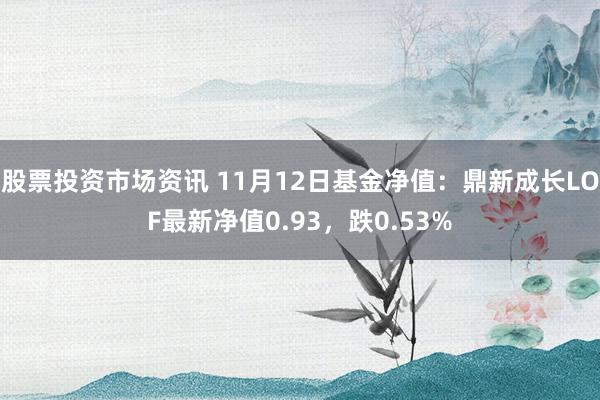 股票投资市场资讯 11月12日基金净值：鼎新成长LOF最新净值0.93，跌0.53%